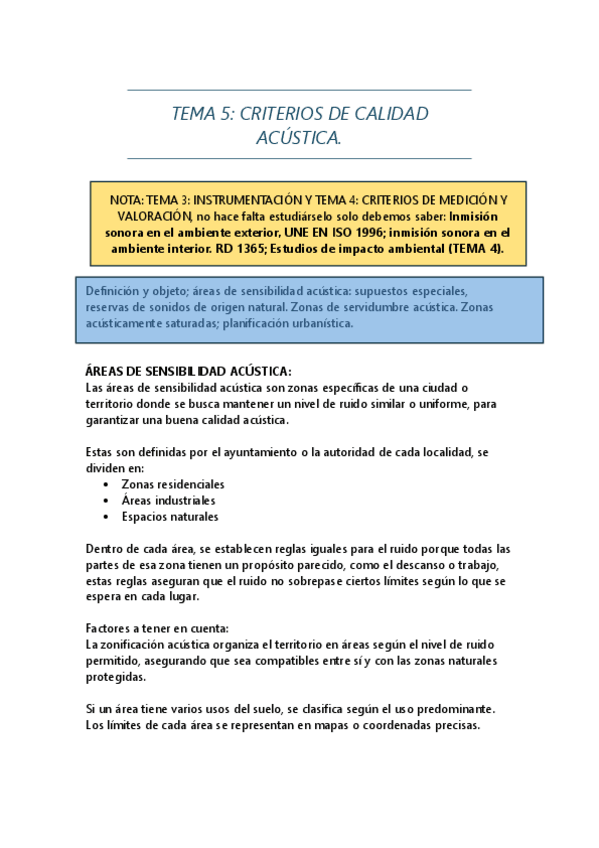 TEMA 5: CRITERIOS DE CALIDAD ACÚSTICA.

NOTA: TEMA 3: INSTRUMENTACIÓN Y TEMA 4: CRITERIOS DE MEDICIÓN Y VALORACIÓN, no hace falta estudiárselo solo debemos saber: Inmisión sonora en el ambiente exterior, UNE EN ISO 1996; inmisión sonora en el ambiente interior. RD 1365; Estudios de impacto ambiental (TEMA 4).

Definición y objeto; áreas de sensibilidad acústica: supuestos especiales, reservas de sonidos de origen natural. Zonas de servidumbre acústica. Zonas acústicamente saturadas; planificación urbanística.

ÁREAS DE SENSIBILIDAD ACÚSTICA:
Las áreas de sensibilidad acústica son zonas específicas de una ciudad o territorio donde se busca mantener un nivel de ruido similar o uniforme, para garantizar una buena calidad acústica.

Estas son definidas por el ayuntamiento o la autoridad de cada localidad, se dividen en:
• Zonas residenciales
• Áreas industriales
• Espacios naturales

Dentro de cada área, se establecen reglas iguales para el ruido porque todas las partes de esa zona tienen un propósito parecido, como el descanso o trabajo, estas reglas aseguran que el ruido no sobrepase ciertos límites según lo que se espera en cada lugar.

Factores a tener en cuenta:
La zonificación acústica organiza el territorio en áreas según el nivel de ruido permitido, asegurando que sea compatibles entre sí y con las zonas naturales protegidas.

Si un área tiene varios usos del suelo, se clasifica según el uso predominante. Los límites de cada área se representan en mapas o coordenadas precisas.